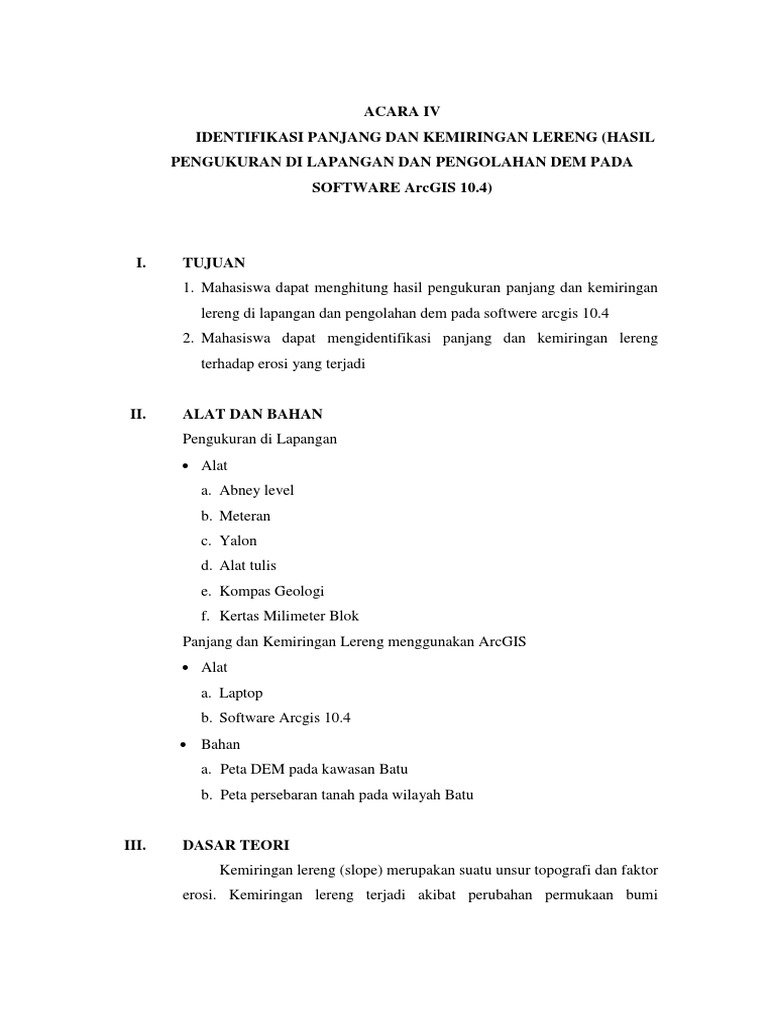 ACARA IV

IDENTIFIKASI PANJANG DAN KEMIRINGAN LERENG (HASIL PENGUKURAN DI LAPANGAN DAN PENGOLAHAN DEM PADA SOFTWARE ArcGIS 10.4)

I. TUJUAN

1. Mahasiswa dapat menghitung hasil pengukuran panjang dan kemiringan lereng di lapangan dan pengolahan dem pada softwere arcgis 10.4
2. Mahasiswa dapat mengidentifikasi panjang dan kemiringan lereng terhadap erosi yang terjadi

II. ALAT DAN BAHAN

Pengukuran di Lapangan

• Alat
a. Abney level
b. Meteran
c. Yalon
d. Alat tulis
e. Kompas Geologi
f. Kertas Milimeter Blok

Panjang dan Kemiringan Lereng menggunakan ArcGIS

• Alat
a. Laptop
b. Software Arcgis 10.4

• Bahan
a. Peta DEM pada kawasan Batu
b. Peta persebaran tanah pada wilayah Batu

III. DASAR TEORI

Kemiringan lereng (slope) merupakan suatu unsur topografi dan faktor erosi. Kemiringan lereng terjadi akibat perubahan permukaan bumi